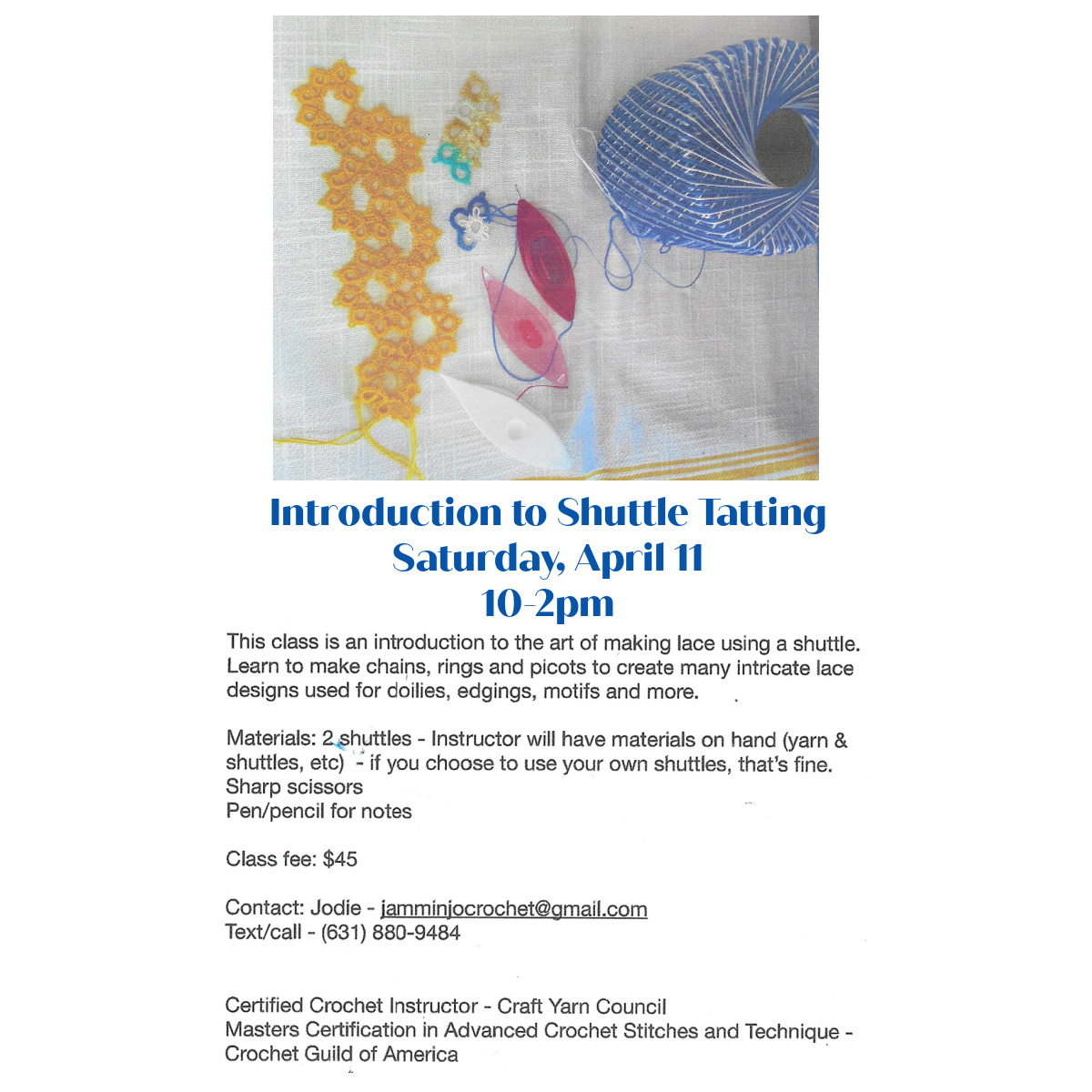 Introduction to Shuttle Tatting
Saturday, April 11
10-2pm

This class is an introduction to the art of making lace using a shuttle. Learn to make chains, rings and picots to create many intricate lace designs used for doilies, edgings, motifs and more.

Materials: 2 shuttles - Instructor will have materials on hand (yarn & shuttles, etc) - if you choose to use your own shuttles, that's fine.
Sharp scissors
Pen/pencil for notes

Class fee: $45

Contact: Jodie - jamminjocrochet@gmail.com
Text/call - (631) 880-9484

Certified Crochet Instructor - Craft Yarn Council
Masters Certification in Advanced Crochet Stitches and Technique - Crochet Guild of America